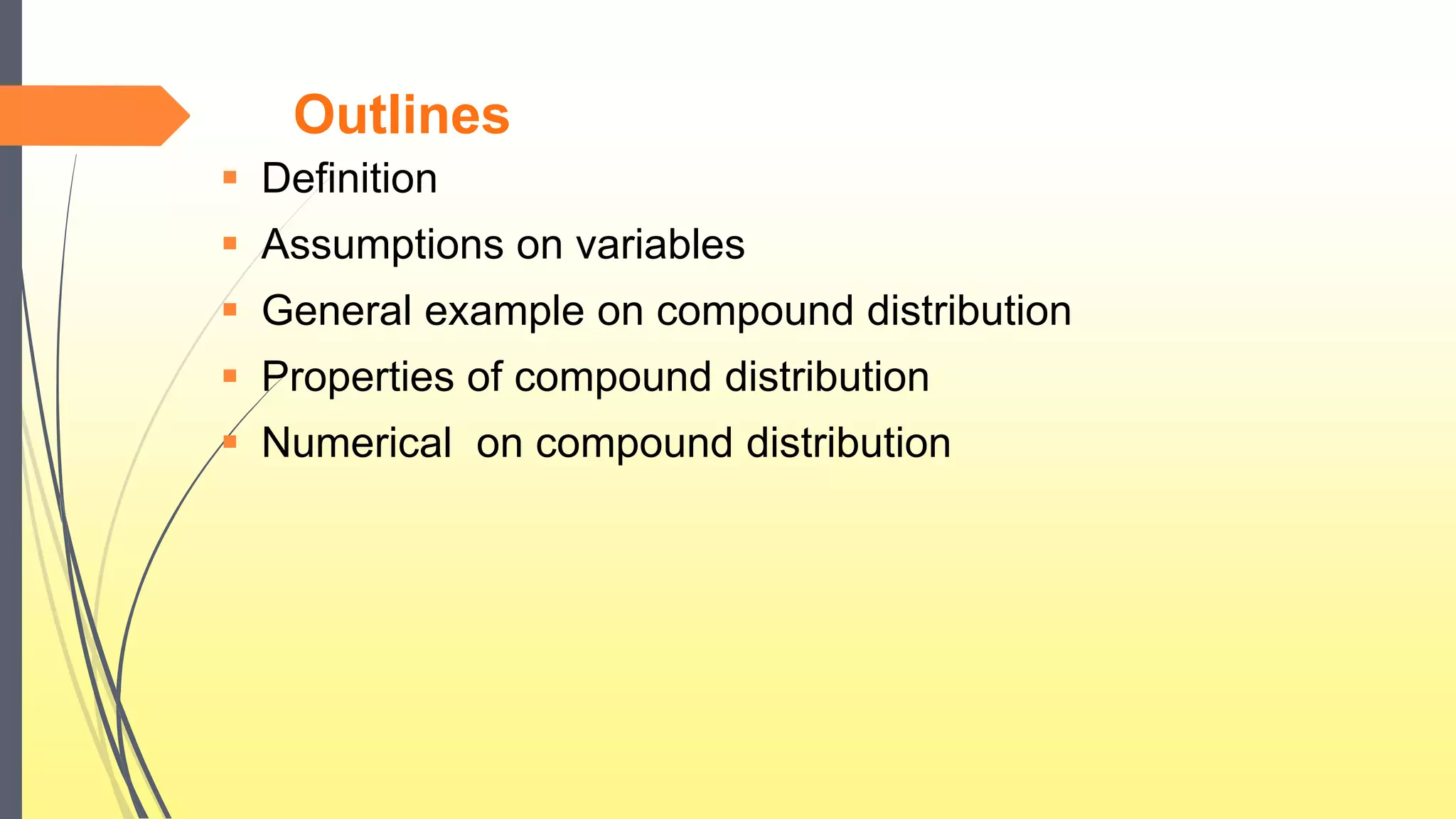 Outlines

• Definition
• Assumptions on variables
• General example on compound distribution
• Properties of compound distribution
• Numerical on compound distribution